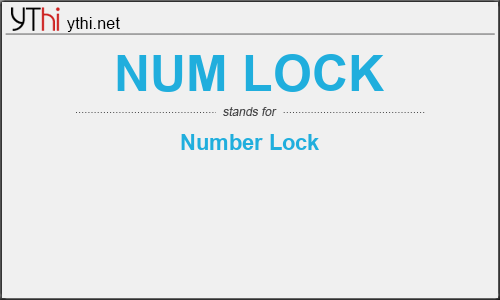 YThi ythi.net

NUM LOCK

stands for

Number Lock